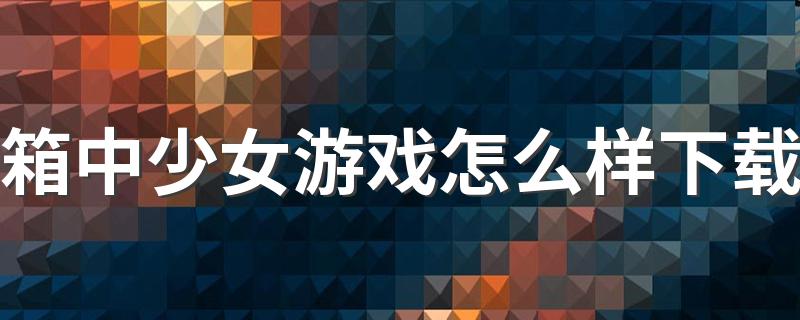 箱中少女游戏怎么样下载